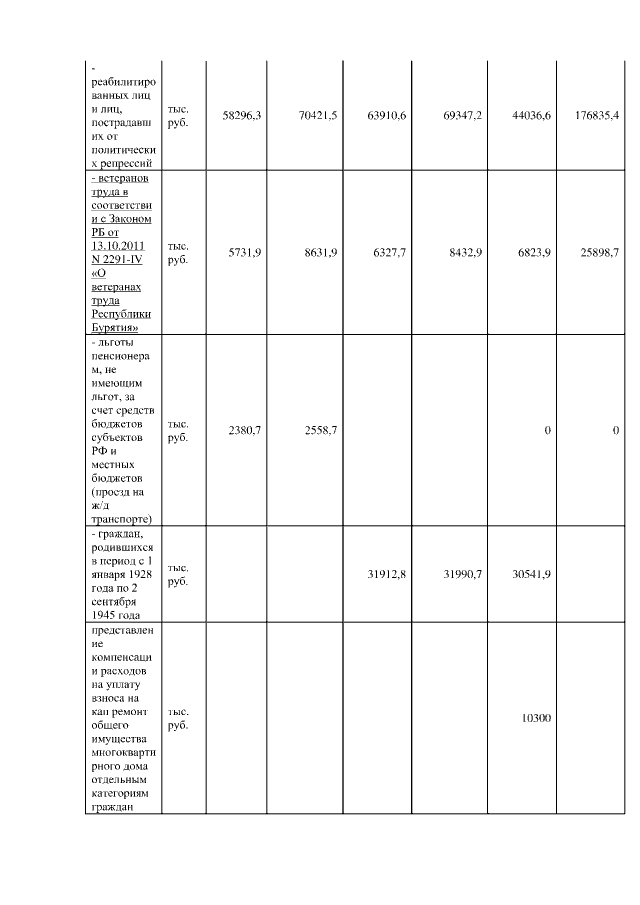 | - реабилитированных лиц и лиц, пострадавших от политических репрессий | тыс. руб. | 58296,3 | 70421,5 | 63910,6 | 69347,2 | 44036,6 | 176835,4 |
|---|---|---|---|---|---|---|---|
| - ветеранов труда в соответствии с Законом РБ от 13.10.2011 N 2291-IV «О ветеранах труда Республики Бурятия» | тыс. руб. | 5731,9 | 8631,9 | 6327,7 | 8432,9 | 6823,9 | 25898,7 |
| - льготы пенсионерам, не имеющим льгот, за счет средств бюджетов субъектов РФ и местных бюджетов (проезд на ж/д транспорте) | тыс. руб. | 2380,7 | 2558,7 | | | 0 | 0 |
| - граждан, родившихся в период с 1 января 1928 года по 2 сентября 1945 года | тыс. руб. | | | 31912,8 | 31990,7 | 30541,9 | |
| представление компенсации расходов на уплату взноса на кап ремонт общего имущества многоквартирного дома отдельным категориям граждан | тыс. руб. | | | | | 10300 | |